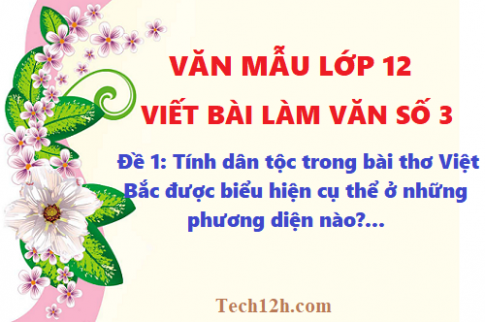 VĂN MẪU LỚP 12

VIẾT BÀI LÀM VĂN SỐ 3

Đề 1: Tính dân tộc trong bài thơ Việt Bắc được biểu hiện cụ thể ở những phương diện nào?...

Tech12h.com